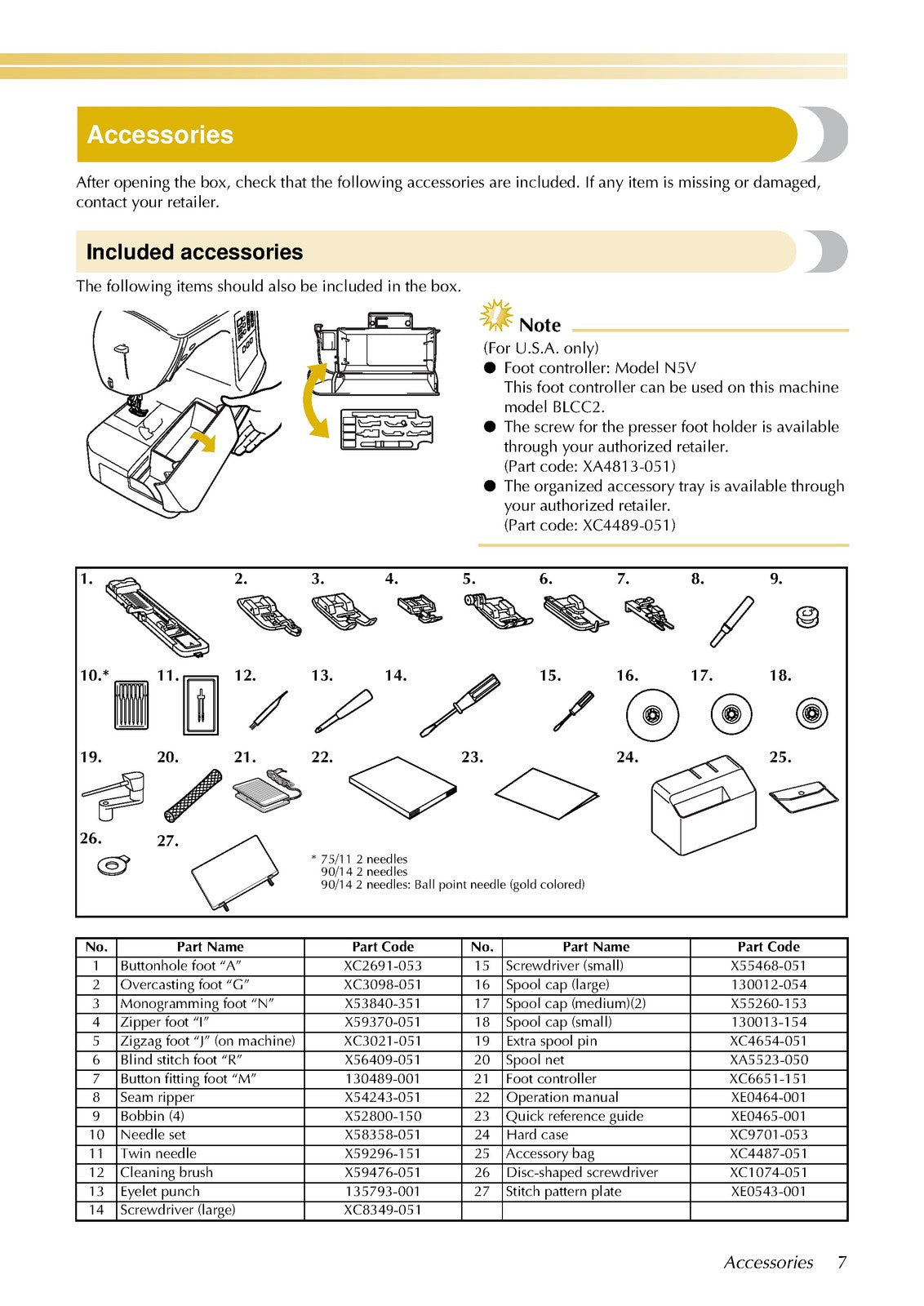 Accessories

After opening the box, check that the following accessories are included. If any item is missing or damaged, contact your retailer.

Included accessories

The following items should also be included in the box.

Note

(For U.S.A. only)

● Foot controller: Model N5V
This foot controller can be used on this machine model BLCC2.

● The screw for the presser foot holder is available through your authorized retailer.
(Part code: XA4813-051)

● The organized accessory tray is available through your authorized retailer.
(Part code: XC4489-051)

1. 2. 3. 4. 5. 6. 7. 8. 9.

10.* 11. 12. 13. 14. 15. 16. 17. 18.

19. 20. 21. 22. 23. 24. 25.

26. 27.

* 75/11 2 needles
90/14 2 needles
90/14 2 needles: Ball point needle (gold colored)

| No. | Part Name | Part Code | No. | Part Name | Part Code |
|---|---|---|---|---|---|
| 1 | Buttonhole foot “A” | XC2691-053 | 15 | Screwdriver (small) | X55468-051 |
| 2 | Overcasting foot “G” | XC3098-051 | 16 | Spool cap (large) | 130012-054 |
| 3 | Monogramming foot “N” | X53840-351 | 17 | Spool cap (medium)(2) | X55260-153 |
| 4 | Zipper foot “I” | X59370-051 | 18 | Spool cap (small) | 130013-154 |
| 5 | Zigzag foot “J” (on machine) | XC3021-051 | 19 | Extra spool pin | XC4654-051 |
| 6 | Blind stitch foot “R” | X56409-051 | 20 | Spool net | XA5523-050 |
| 7 | Button fitting foot “M” | 130489-001 | 21 | Foot controller | XC6651-151 |
| 8 | Seam ripper | X54243-051 | 22 | Operation manual | XE0464-001 |
| 9 | Bobbin (4) | X52800-150 | 23 | Quick reference guide | XE0465-001 |
| 10 | Needle set | X58358-051 | 24 | Hard case | XC9701-053 |
| 11 | Twin needle | X59296-151 | 25 | Accessory bag | XC4487-051 |
| 12 | Cleaning brush | X59476-051 | 26 | Disc-shaped screwdriver | XC1074-051 |
| 13 | Eyelet punch | 135793-001 | 27 | Stitch pattern plate | XE0543-001 |
| 14 | Screwdriver (large) | XC8349-051 | | | |

Accessories 7